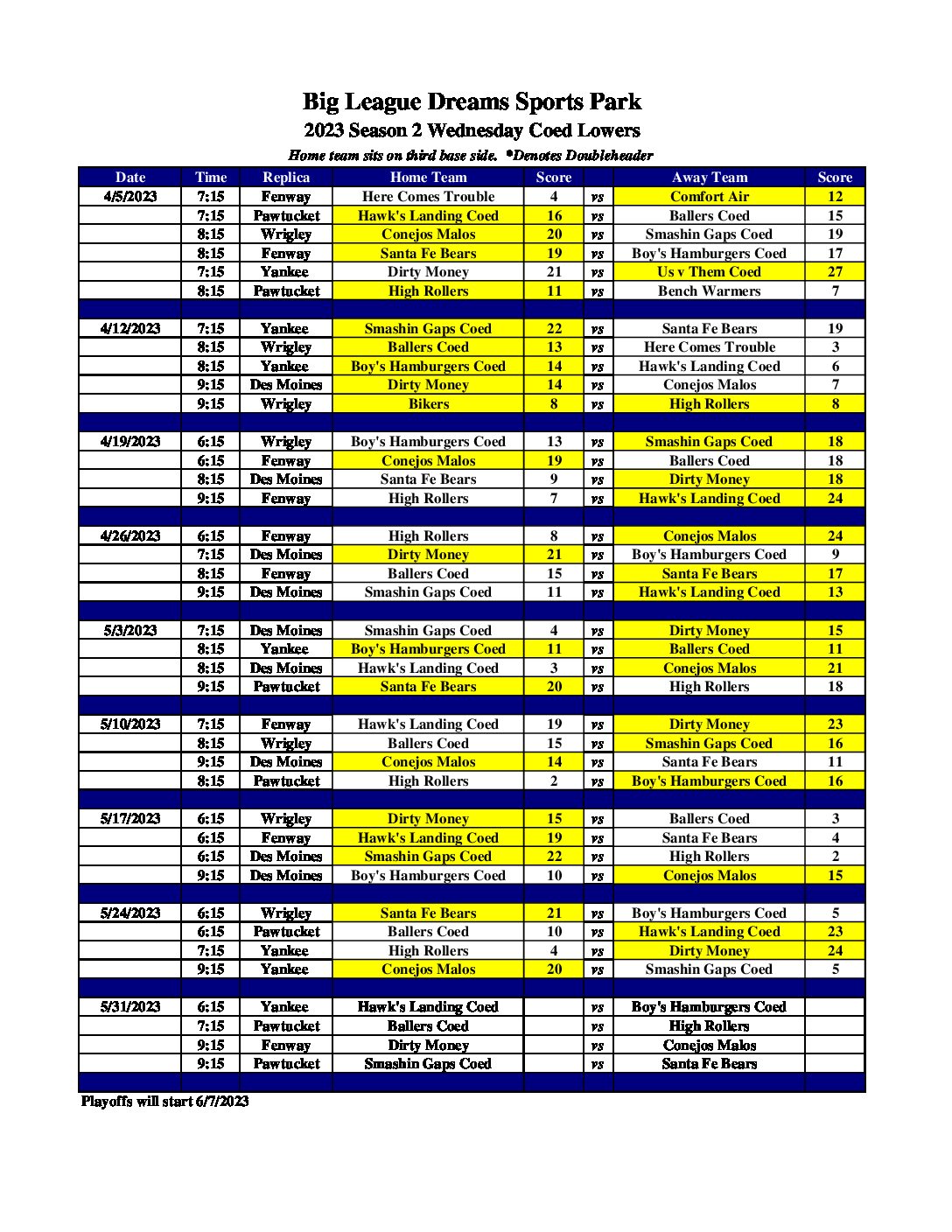 Big League Dreams Sports Park
2023 Season 2 Wednesday Coed Lowers
Home team sits on third base side. *Denotes Doubleheader

| Date | Time | Replica | Home Team | Score | | Away Team | Score |
|---|---|---|---|---|---|---|---|
| 4/5/2023 | 7:15 | Fenway | Here Comes Trouble | 4 | vs | Comfort Air | 12 |
| | 7:15 | Pawtucket | Hawk's Landing Coed | 16 | vs | Ballers Coed | 15 |
| | 8:15 | Wrigley | Conejos Malos | 20 | vs | Smashin Gaps Coed | 19 |
| | 8:15 | Fenway | Santa Fe Bears | 19 | vs | Boy's Hamburgers Coed | 17 |
| | 7:15 | Yankee | Dirty Money | 21 | vs | Us v Them Coed | 27 |
| | 8:15 | Pawtucket | High Rollers | 11 | vs | Bench Warmers | 7 |
| | | | | | | | |
| 4/12/2023 | 7:15 | Yankee | Smashin Gaps Coed | 22 | vs | Santa Fe Bears | 19 |
| | 8:15 | Wrigley | Ballers Coed | 13 | vs | Here Comes Trouble | 3 |
| | 8:15 | Yankee | Boy's Hamburgers Coed | 14 | vs | Hawk's Landing Coed | 6 |
| | 9:15 | Des Moines | Dirty Money | 14 | vs | Conejos Malos | 7 |
| | 9:15 | Wrigley | Bikers | 8 | vs | High Rollers | 8 |
| | | | | | | | |
| 4/19/2023 | 6:15 | Wrigley | Boy's Hamburgers Coed | 13 | vs | Smashin Gaps Coed | 18 |
| | 6:15 | Fenway | Conejos Malos | 19 | vs | Ballers Coed | 18 |
| | 8:15 | Des Moines | Santa Fe Bears | 9 | vs | Dirty Money | 18 |
| | 9:15 | Fenway | High Rollers | 7 | vs | Hawk's Landing Coed | 24 |
| | | | | | | | |
| 4/26/2023 | 6:15 | Fenway | High Rollers | 8 | vs | Conejos Malos | 24 |
| | 7:15 | Des Moines | Dirty Money | 21 | vs | Boy's Hamburgers Coed | 9 |
| | 8:15 | Fenway | Ballers Coed | 15 | vs | Santa Fe Bears | 17 |
| | 9:15 | Des Moines | Smashin Gaps Coed | 11 | vs | Hawk's Landing Coed | 13 |
| | | | | | | | |
| 5/3/2023 | 7:15 | Des Moines | Smashin Gaps Coed | 4 | vs | Dirty Money | 15 |
| | 8:15 | Yankee | Boy's Hamburgers Coed | 11 | vs | Ballers Coed | 11 |
| | 8:15 | Des Moines | Hawk's Landing Coed | 3 | vs | Conejos Malos | 21 |
| | 9:15 | Pawtucket | Santa Fe Bears | 20 | vs | High Rollers | 18 |
| | | | | | | | |
| 5/10/2023 | 7:15 | Fenway | Hawk's Landing Coed | 19 | vs | Dirty Money | 23 |
| | 8:15 | Wrigley | Ballers Coed | 15 | vs | Smashin Gaps Coed | 16 |
| | 9:15 | Des Moines | Conejos Malos | 14 | vs | Santa Fe Bears | 11 |
| | 8:15 | Pawtucket | High Rollers | 2 | vs | Boy's Hamburgers Coed | 16 |
| | | | | | | | |
| 5/17/2023 | 6:15 | Wrigley | Dirty Money | 15 | vs | Ballers Coed | 3 |
| | 6:15 | Fenway | Hawk's Landing Coed | 19 | vs | Santa Fe Bears | 4 |
| | 6:15 | Des Moines | Smashin Gaps Coed | 22 | vs | High Rollers | 2 |
| | 9:15 | Des Moines | Boy's Hamburgers Coed | 10 | vs | Conejos Malos | 15 |
| | | | | | | | |
| 5/24/2023 | 6:15 | Wrigley | Santa Fe Bears | 21 | vs | Boy's Hamburgers Coed | 5 |
| | 6:15 | Pawtucket | Ballers Coed | 10 | vs | Hawk's Landing Coed | 23 |
| | 7:15 | Yankee | High Rollers | 4 | vs | Dirty Money | 24 |
| | 9:15 | Yankee | Conejos Malos | 20 | vs | Smashin Gaps Coed | 5 |
| | | | | | | | |
| 5/31/2023 | 6:15 | Yankee | Hawk's Landing Coed | | vs | Boy's Hamburgers Coed | |
| | 7:15 | Pawtucket | Ballers Coed | | vs | High Rollers | |
| | 9:15 | Fenway | Dirty Money | | vs | Conejos Malos | |
| | 9:15 | Pawtucket | Smashin Gaps Coed | | vs | Santa Fe Bears | |

Playoffs will start 6/7/2023